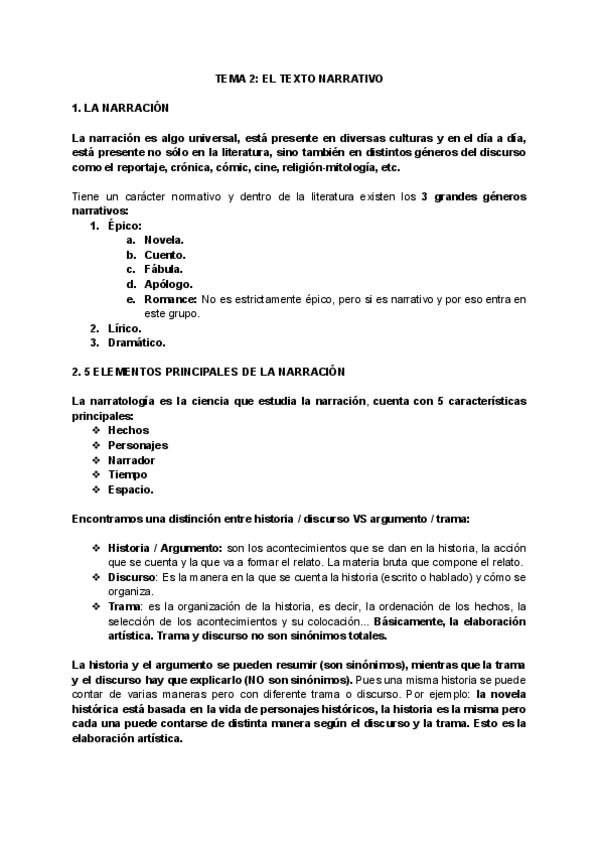 TEMA 2: EL TEXTO NARRATIVO

1. LA NARRACIÓN

La narración es algo universal, está presente en diversas culturas y en el día a día, está presente no sólo en la literatura, sino también en distintos géneros del discurso como el reportaje, crónica, cómic, cine, religión-mitología, etc.

Tiene un carácter normativo y dentro de la literatura existen los 3 grandes géneros narrativos:
1. Épico:
a. Novela.
b. Cuento.
c. Fábula.
d. Apólogo.
e. Romance: No es estrictamente épico, pero si es narrativo y por eso entra en este grupo.
2. Lírico.
3. Dramático.

2. 5 ELEMENTOS PRINCIPALES DE LA NARRACIÓN

La narratología es la ciencia que estudia la narración, cuenta con 5 características principales:
❖ Hechos
❖ Personajes
❖ Narrador
❖ Tiempo
❖ Espacio.

Encontramos una distinción entre historia / discurso VS argumento / trama:

❖ Historia / Argumento: son los acontecimientos que se dan en la historia, la acción que se cuenta y la que va a formar el relato. La materia bruta que compone el relato.
❖ Discurso: Es la manera en la que se cuenta la historia (escrito o hablado) y cómo se organiza.
❖ Trama: es la organización de la historia, es decir, la ordenación de los hechos, la selección de los acontecimientos y su colocación... Básicamente, la elaboración artística. Trama y discurso no son sinónimos totales.

La historia y el argumento se pueden resumir (son sinónimos), mientras que la trama y el discurso hay que explicarlo (NO son sinónimos). Pues una misma historia se puede contar de varias maneras pero con diferente trama o discurso. Por ejemplo: la novela histórica está basada en la vida de personajes históricos, la historia es la misma pero cada una puede contarse de distinta manera según el discurso y la trama. Esto es la elaboración artística.